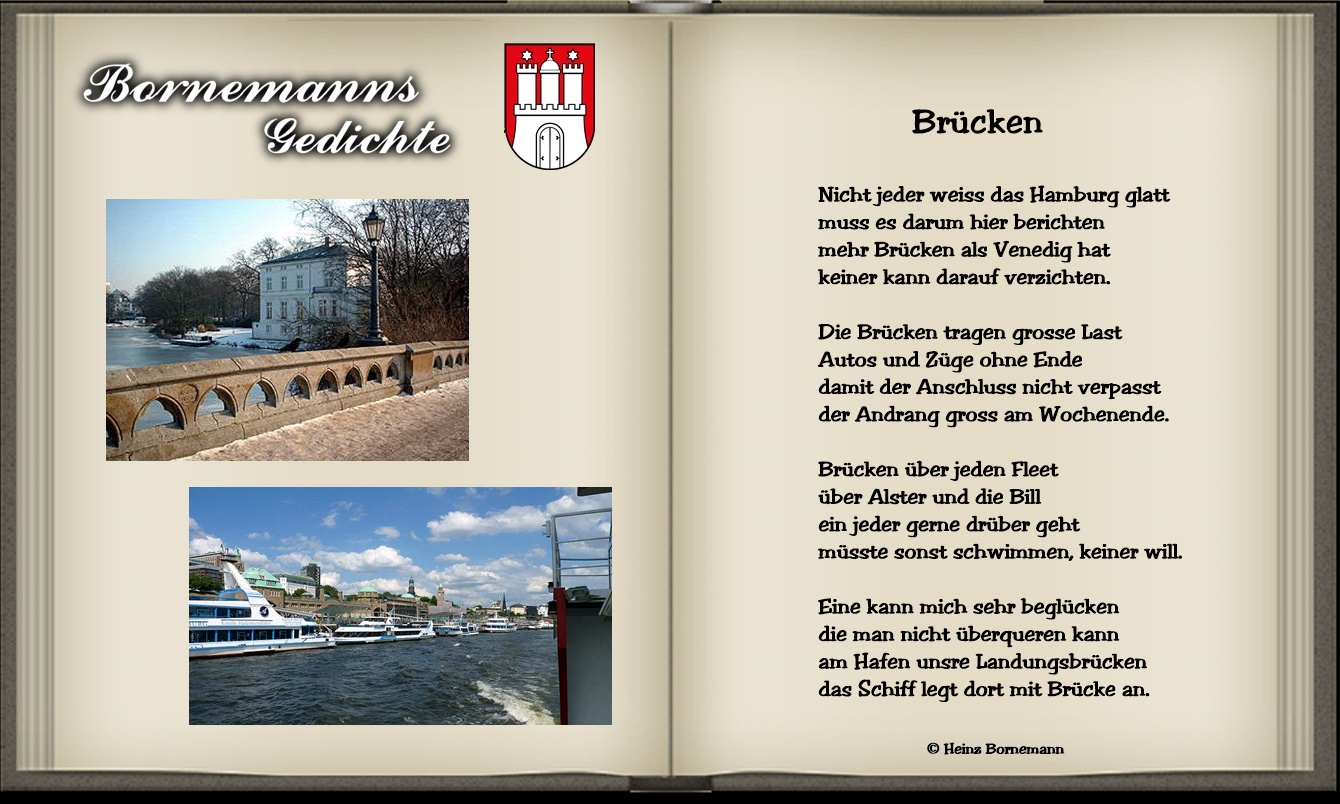 Bornemanns Gedichte

Brücken

Nicht jeder weiss das Hamburg glatt
muss es darum hier berichten
mehr Brücken als Venedig hat
keiner kann darauf verzichten.

Die Brücken tragen grosse Last
Autos und Züge ohne Ende
damit der Anschluss nicht verpasst
der Andrang gross am Wochenende.

Brücken über jeden Fleet
über Alster und die Bill
ein jeder gerne drüber geht
müsste sonst schwimmen, keiner will.

Eine kann mich sehr beglücken
die man nicht überqueren kann
am Hafen unsre Landungsbrücken
das Schiff legt dort mit Brücke an.

© Heinz Bornemann